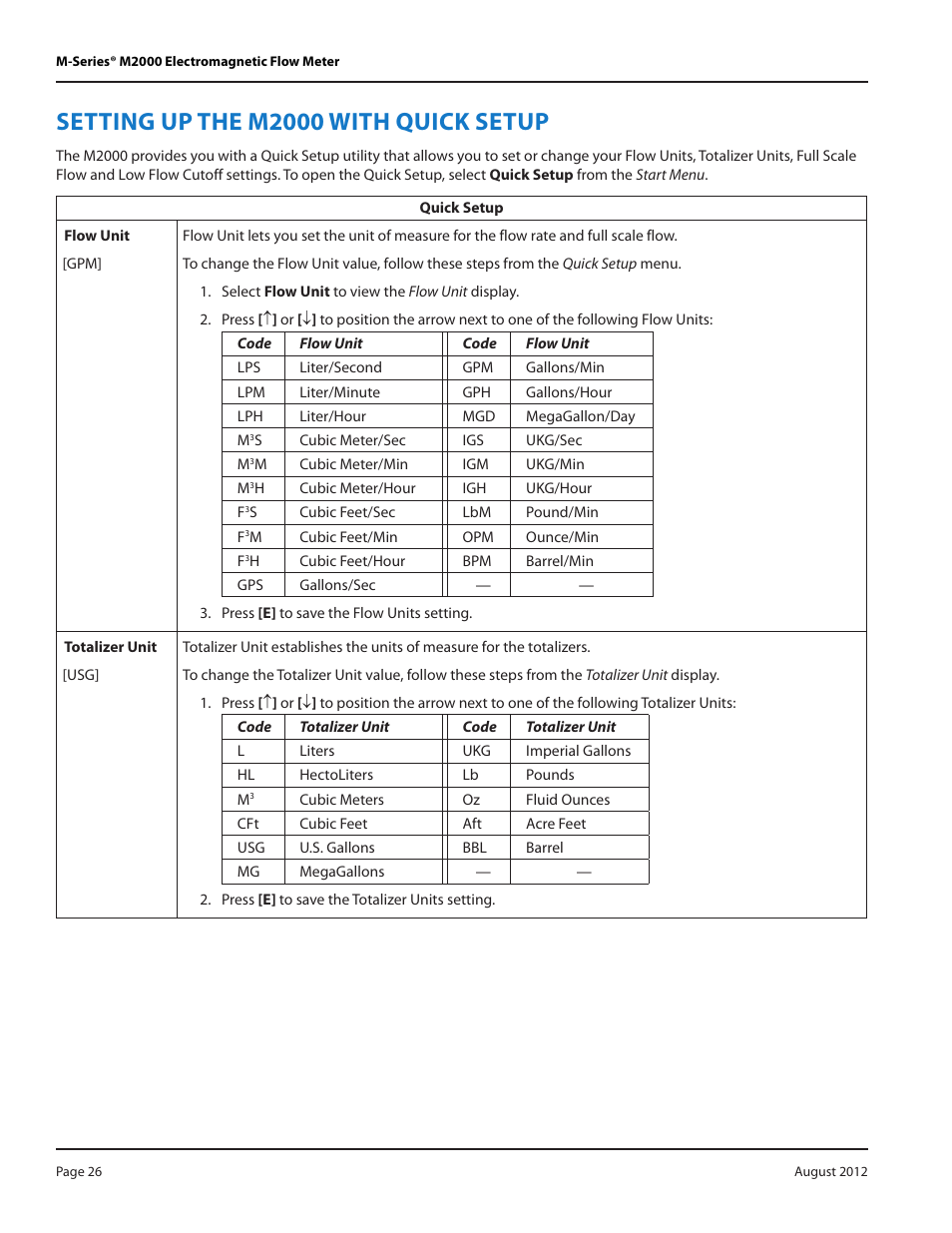 M-Series® M2000 Electromagnetic Flow Meter

SETTING UP THE M2000 WITH QUICK SETUP

The M2000 provides you with a Quick Setup utility that allows you to set or change your Flow Units, Totalizer Units, Full Scale Flow and Low Flow Cutoff settings. To open the Quick Setup, select Quick Setup from the Start Menu.

Quick Setup

Flow Unit
[GPM]

Flow Unit lets you set the unit of measure for the flow rate and full scale flow.

To change the Flow Unit value, follow these steps from the Quick Setup menu.

1. Select Flow Unit to view the Flow Unit display.

2. Press [↑] or [↓] to position the arrow next to one of the following Flow Units:

| Code | Flow Unit | Code | Flow Unit |
|---|---|---|---|
| LPS | Liter/Second | GPM | Gallons/Min |
| LPM | Liter/Minute | GPH | Gallons/Hour |
| LPH | Liter/Hour | MGD | MegaGallon/Day |
| $M^3S$ | Cubic Meter/Sec | IGS | UKG/Sec |
| $M^3M$ | Cubic Meter/Min | IGM | UKG/Min |
| $M^3H$ | Cubic Meter/Hour | IGH | UKG/Hour |
| $F^3S$ | Cubic Feet/Sec | LbM | Pound/Min |
| $F^3M$ | Cubic Feet/Min | OPM | Ounce/Min |
| $F^3H$ | Cubic Feet/Hour | BPM | Barrel/Min |
| GPS | Gallons/Sec | — | — |

3. Press [E] to save the Flow Units setting.

Totalizer Unit
[USG]

Totalizer Unit establishes the units of measure for the totalizers.

To change the Totalizer Unit value, follow these steps from the Totalizer Unit display.

1. Press [↑] or [↓] to position the arrow next to one of the following Totalizer Units:

| Code | Totalizer Unit | Code | Totalizer Unit |
|---|---|---|---|
| L | Liters | UKG | Imperial Gallons |
| HL | HectoLiters | Lb | Pounds |
| $M^3$ | Cubic Meters | Oz | Fluid Ounces |
| CFt | Cubic Feet | Aft | Acre Feet |
| USG | U.S. Gallons | BBL | Barrel |
| MG | MegaGallons | — | — |

2. Press [E] to save the Totalizer Units setting.

Page 26

August 2012